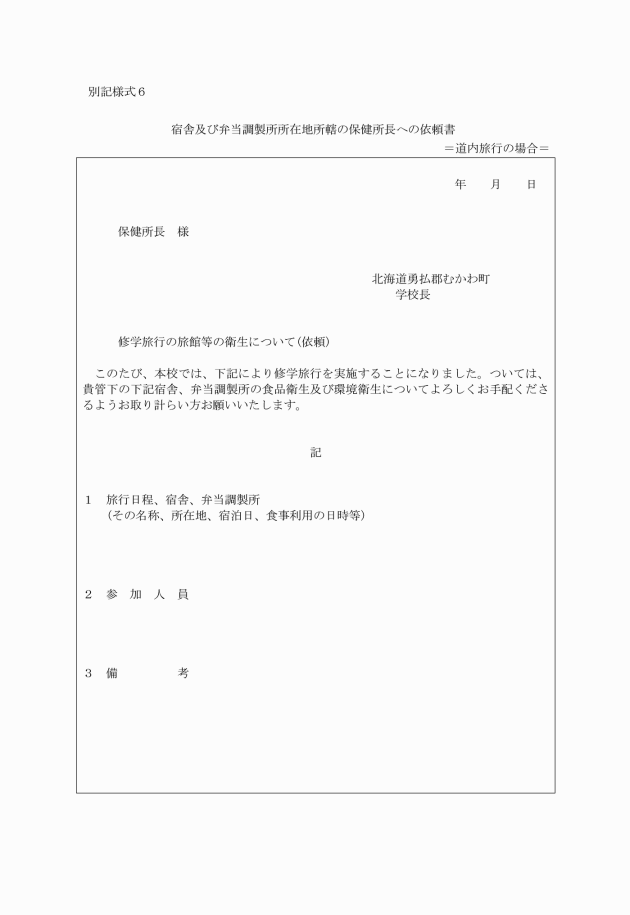 別記様式６

宿舎及び弁当調製所所在地所轄の保健所長への依頼書
＝道内旅行の場合＝

年　　月　　日

保健所長　様

北海道勇払郡むかわ町
学校長

修学旅行の旅館等の衛生について（依頼）

このたび、本校では、下記により修学旅行を実施することになりました。ついては、貴管下の下記宿舎、弁当調製所の食品衛生及び環境衛生についてよろしくお手配くださるようお取り計らい方お願いいたします。

記

１　旅行日程、宿舎、弁当調製所
（その名称、所在地、宿泊日、食事利用の日時等）

２　参　加　人　員

３　備　　　　考